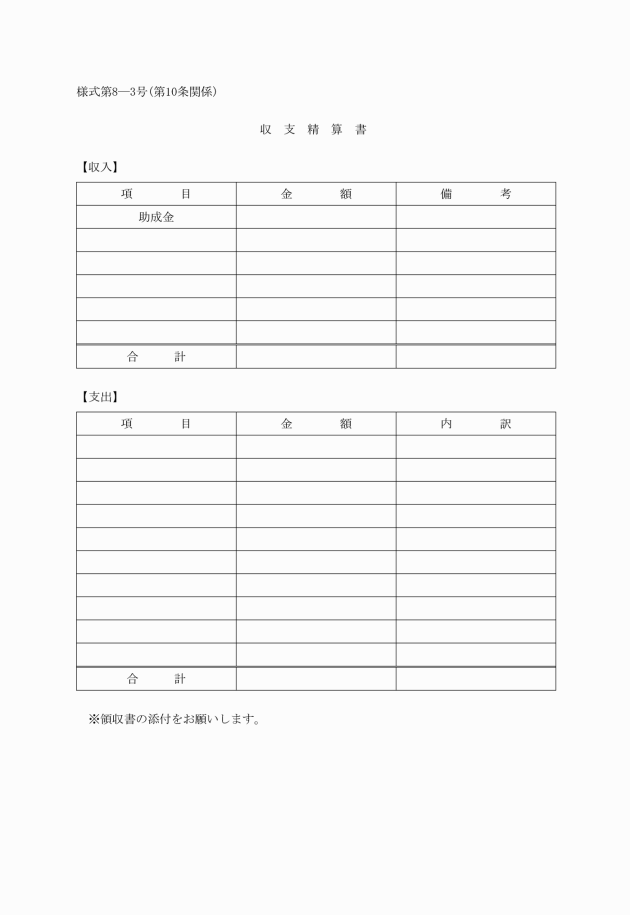 様式第8―3号(第10条関係)

収 支 精 算 書

【収入】

| 項　　目 | 金　　額 | 備　　考 |
|---|---|---|
| 助成金 | | |
| | | |
| | | |
| | | |
| | | |
| | | |
| 合　　計 | | |

【支出】

| 項　　目 | 金　　額 | 内　　訳 |
|---|---|---|
| | | |
| | | |
| | | |
| | | |
| | | |
| | | |
| | | |
| | | |
| | | |
| | | |
| 合　　計 | | |

※領収書の添付をお願いします。